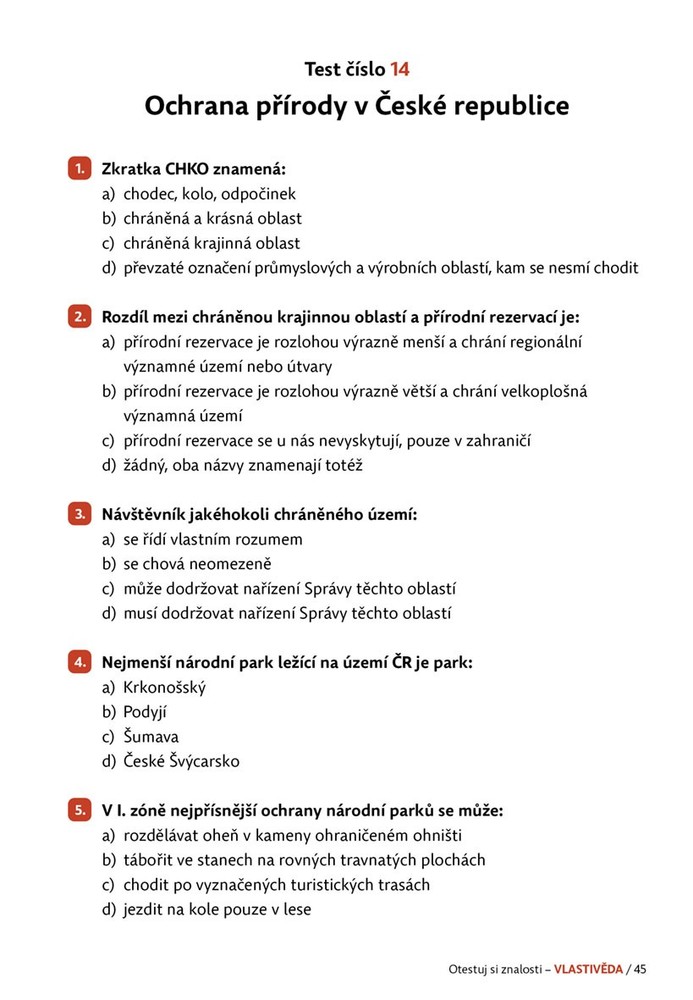 Test číslo 14

Ochrana přírody v České republice

1. Zkratka CHKO znamená:
a) chodec, kolo, odpočinek
b) chráněná a krásná oblast
c) chráněná krajinná oblast
d) převzaté označení průmyslových a výrobních oblastí, kam se nesmí chodit

2. Rozdíl mezi chráněnou krajinnou oblastí a přírodní rezervací je:
a) přírodní rezervace je rozlohou výrazně menší a chrání regionální významné území nebo útvary
b) přírodní rezervace je rozlohou výrazně větší a chrání velkoplošná významná území
c) přírodní rezervace se u nás nevyskytují, pouze v zahraničí
d) žádný, oba názvy znamenají totéž

3. Návštěvník jakéhokoli chráněného území:
a) se řídí vlastním rozumem
b) se chová neomezeně
c) může dodržovat nařízení Správy těchto oblastí
d) musí dodržovat nařízení Správy těchto oblastí

4. Nejmenší národní park ležící na území ČR je park:
a) Krkonošský
b) Podyjí
c) Šumava
d) České Švýcarsko

5. V I. zóně nejpřísnější ochrany národní parků se může:
a) rozdělávat oheň v kameny ohraničeném ohništi
b) tábořit ve stanech na rovných travnatých plochách
c) chodit po vyznačených turistických trasách
d) jezdit na kole pouze v lese

Otestuj si znalosti – VLASTIVĚDA / 45